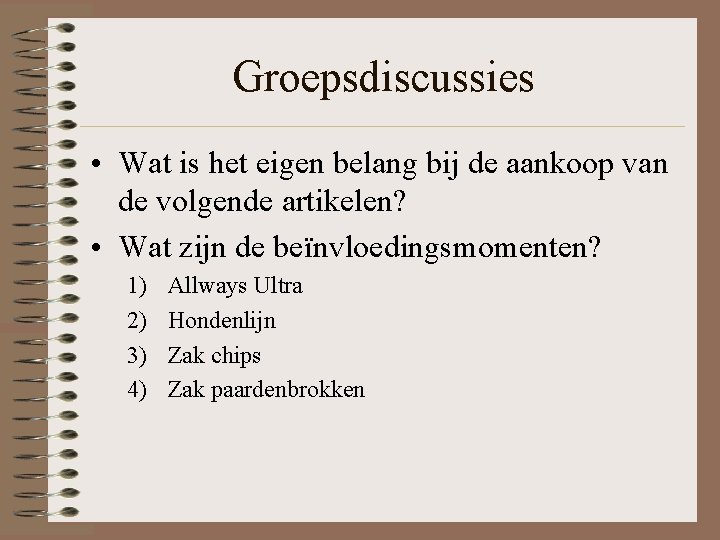 Groepsdiscussies

• Wat is het eigen belang bij de aankoop van de volgende artikelen?

• Wat zijn de beïnvloedingsmomenten?

1) Allways Ultra
2) Hondenlijn
3) Zak chips
4) Zak paardenbrokken